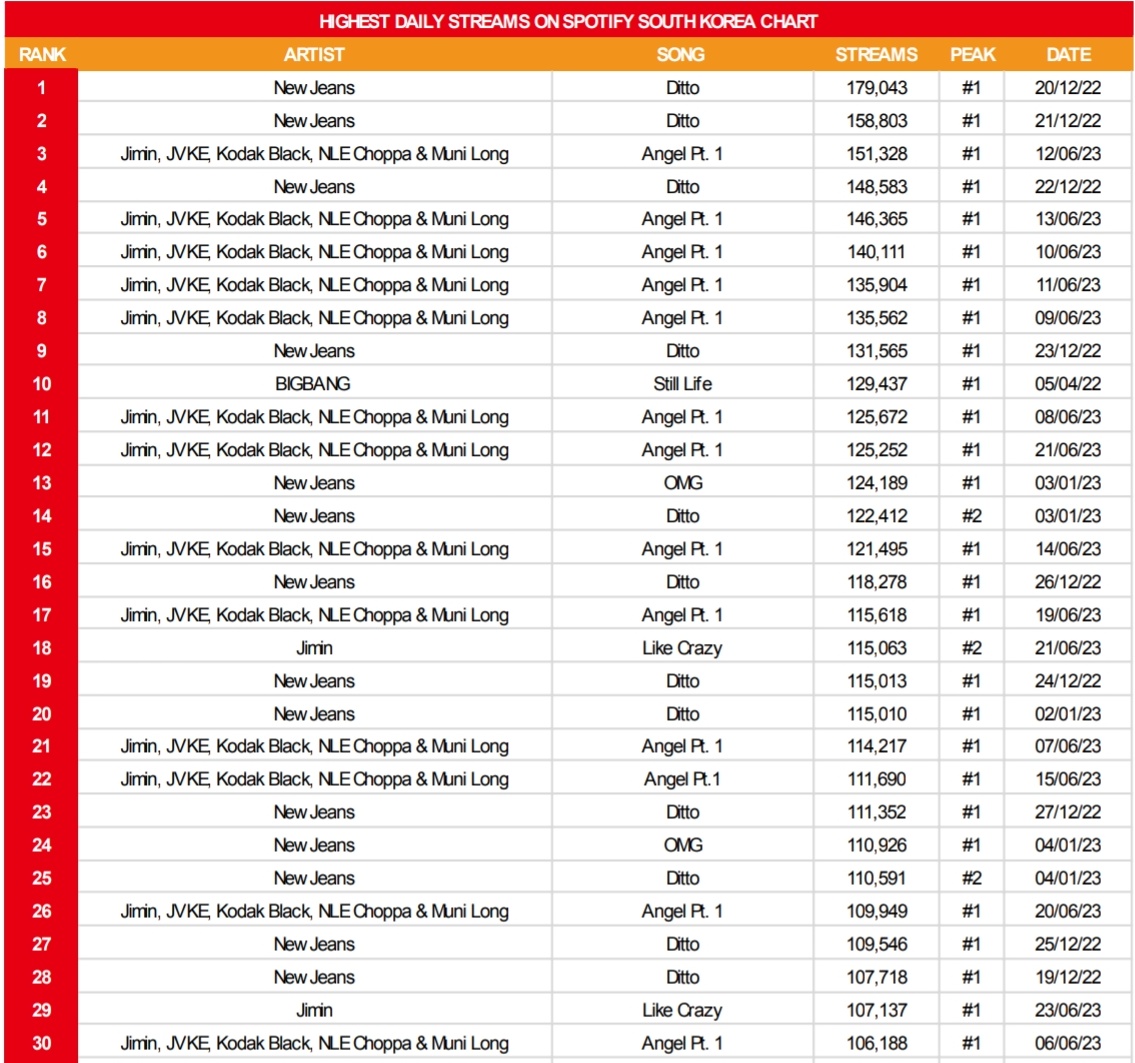 HIGHEST DAILY STREAMS ON SPOTIFY SOUTH KOREA CHART

| RANK | ARTIST | SONG | STREAMS | PEAK | DATE |
|---|---|---|---|---|---|
| 1 | New Jeans | Ditto | 179,043 | #1 | 20/12/22 |
| 2 | New Jeans | Ditto | 158,803 | #1 | 21/12/22 |
| 3 | Jimin, JVKE, Kodak Black, NLE Choppa & Muni Long | Angel Pt. 1 | 151,328 | #1 | 12/06/23 |
| 4 | New Jeans | Ditto | 148,583 | #1 | 22/12/22 |
| 5 | Jimin, JVKE, Kodak Black, NLE Choppa & Muni Long | Angel Pt. 1 | 146,365 | #1 | 13/06/23 |
| 6 | Jimin, JVKE, Kodak Black, NLE Choppa & Muni Long | Angel Pt. 1 | 140,111 | #1 | 10/06/23 |
| 7 | Jimin, JVKE, Kodak Black, NLE Choppa & Muni Long | Angel Pt. 1 | 135,904 | #1 | 11/06/23 |
| 8 | Jimin, JVKE, Kodak Black, NLE Choppa & Muni Long | Angel Pt. 1 | 135,562 | #1 | 09/06/23 |
| 9 | New Jeans | Ditto | 131,565 | #1 | 23/12/22 |
| 10 | BIGBANG | Still Life | 129,437 | #1 | 05/04/22 |
| 11 | Jimin, JVKE, Kodak Black, NLE Choppa & Muni Long | Angel Pt. 1 | 125,672 | #1 | 08/06/23 |
| 12 | Jimin, JVKE, Kodak Black, NLE Choppa & Muni Long | Angel Pt. 1 | 125,252 | #1 | 21/06/23 |
| 13 | New Jeans | OMG | 124,189 | #1 | 03/01/23 |
| 14 | New Jeans | Ditto | 122,412 | #2 | 03/01/23 |
| 15 | Jimin, JVKE, Kodak Black, NLE Choppa & Muni Long | Angel Pt. 1 | 121,495 | #1 | 14/06/23 |
| 16 | New Jeans | Ditto | 118,278 | #1 | 26/12/22 |
| 17 | Jimin, JVKE, Kodak Black, NLE Choppa & Muni Long | Angel Pt. 1 | 115,618 | #1 | 19/06/23 |
| 18 | Jimin | Like Crazy | 115,063 | #2 | 21/06/23 |
| 19 | New Jeans | Ditto | 115,013 | #1 | 24/12/22 |
| 20 | New Jeans | Ditto | 115,010 | #1 | 02/01/23 |
| 21 | Jimin, JVKE, Kodak Black, NLE Choppa & Muni Long | Angel Pt. 1 | 114,217 | #1 | 07/06/23 |
| 22 | Jimin, JVKE, Kodak Black, NLE Choppa & Muni Long | Angel Pt.1 | 111,690 | #1 | 15/06/23 |
| 23 | New Jeans | Ditto | 111,352 | #1 | 27/12/22 |
| 24 | New Jeans | OMG | 110,926 | #1 | 04/01/23 |
| 25 | New Jeans | Ditto | 110,591 | #2 | 04/01/23 |
| 26 | Jimin, JVKE, Kodak Black, NLE Choppa & Muni Long | Angel Pt. 1 | 109,949 | #1 | 20/06/23 |
| 27 | New Jeans | Ditto | 109,546 | #1 | 25/12/22 |
| 28 | New Jeans | Ditto | 107,718 | #1 | 19/12/22 |
| 29 | Jimin | Like Crazy | 107,137 | #1 | 23/06/23 |
| 30 | Jimin, JVKE, Kodak Black, NLE Choppa & Muni Long | Angel Pt. 1 | 106,188 | #1 | 06/06/23 |